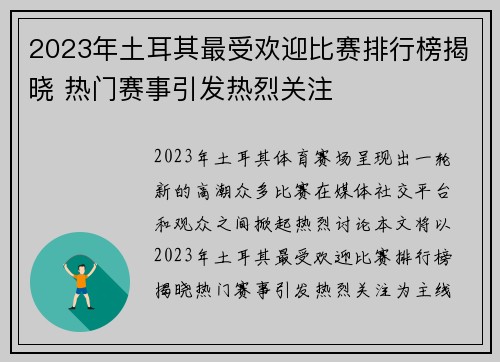 2023年土耳其最受欢迎比赛排行榜揭晓 热门赛事引发热烈关注

2023年土耳其体育赛场呈现出一轮新的高潮众多比赛在媒体社交平台和观众之间掀起热烈讨论本文将以2023年土耳其最受欢迎比赛排行榜揭晓热门赛事引发热烈关注为主线